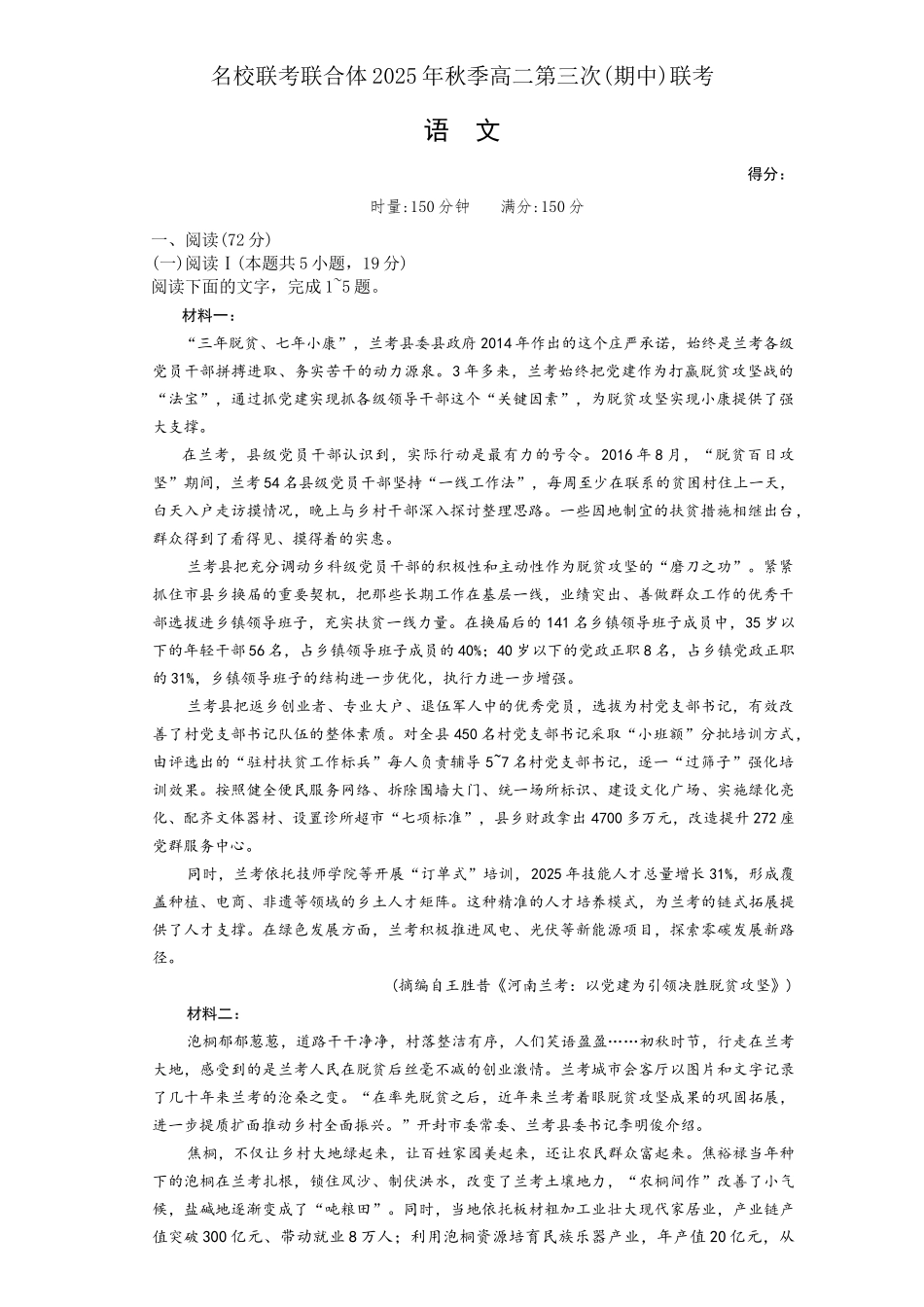 名校联考联合体2025年秋季高二第三次(期中)联考

语 文

得分：

时量:150分钟　　满分:150分

一、阅读(72分)
(一)阅读Ⅰ(本题共5小题，19分)
阅读下面的文字，完成1~5题。

材料一：

“三年脱贫、七年小康”，兰考县委县政府2014年作出的这个庄严承诺，始终是兰考各级党员干部拼搏进取、务实苦干的动力源泉。3年多来，兰考始终把党建作为打赢脱贫攻坚战的“法宝”，通过抓党建实现抓各级领导干部这个“关键因素”，为脱贫攻坚实现小康提供了强大支撑。

在兰考，县级党员干部认识到，实际行动是最有力的号令。2016年8月，“脱贫百日攻坚”期间，兰考54名县级党员干部坚持“一线工作法”，每周至少在联系的贫困村住上一天，白天入户走访摸情况，晚上与乡村干部深入探讨整理思路。一些因地制宜的扶贫措施相继出台，群众得到了看得见、摸得着的实惠。

兰考县把充分调动乡科级党员干部的积极性和主动性作为脱贫攻坚的“磨刀之功”。紧紧抓住市县乡换届的重要契机，把那些长期工作在基层一线，业绩突出、善做群众工作的优秀干部选拔进乡镇领导班子，充实扶贫一线力量。在换届后的141名乡镇领导班子成员中，35岁以下的年轻干部56名，占乡镇领导班子成员的40%；40岁以下的党政正职8名，占乡镇党政正职的31%，乡镇领导班子的结构进一步优化，执行力进一步增强。

兰考县把返乡创业者、专业大户、退伍军人中的优秀党员，选拔为村党支部书记，有效改善了村党支部书记队伍的整体素质。对全县450名村党支部书记采取“小班额”分批培训方式，由评选出的“驻村扶贫工作标兵”每人负责辅导5~7名村党支部书记，逐一“过筛子”强化培训效果。按照健全便民服务网络、拆除围墙大门、统一场所标识、建设文化广场、实施绿化亮化、配齐文体器材、设置诊所超市“七项标准”，县乡财政拿出4700多万元，改造提升272座党群服务中心。

同时，兰考依托技师学院等开展“订单式”培训，2025年技能人才总量增长31%，形成覆盖种植、电商、非遗等领域的乡土人才矩阵。这种精准的人才培养模式，为兰考的链式拓展提供了人才支撑。在绿色发展方面，兰考积极推进风电、光伏等新能源项目，探索零碳发展新路径。

(摘编自王胜昔《河南兰考：以党建为引领决胜脱贫攻坚》)

材料二：

泡桐郁郁葱葱，道路干干净净，村落整洁有序，人们笑语盈盈……初秋时节，行走在兰考大地，感受到的是兰考人民在脱贫后丝毫不减的创业激情。兰考城市会客厅以图片和文字记录了几十年来兰考的沧桑之变。“在率先脱贫之后，近年来兰考着眼脱贫攻坚成果的巩固拓展，进一步提质扩面推动乡村全面振兴。”开封市委常委、兰考县委书记李明俊介绍。

焦桐，不仅让乡村大地绿起来，让百姓家园美起来，还让农民群众富起来。焦裕禄当年种下的泡桐在兰考扎根，锁住风沙、制伏洪水，改变了兰考土壤地力，“农桐间作”改善了小气候，盐碱地逐渐变成了“吨粮田”。同时，当地依托板材粗加工业壮大现代家居业，产业链产值突破300亿元、带动就业8万人；利用泡桐资源培育民族乐器产业，年产值20亿元，从